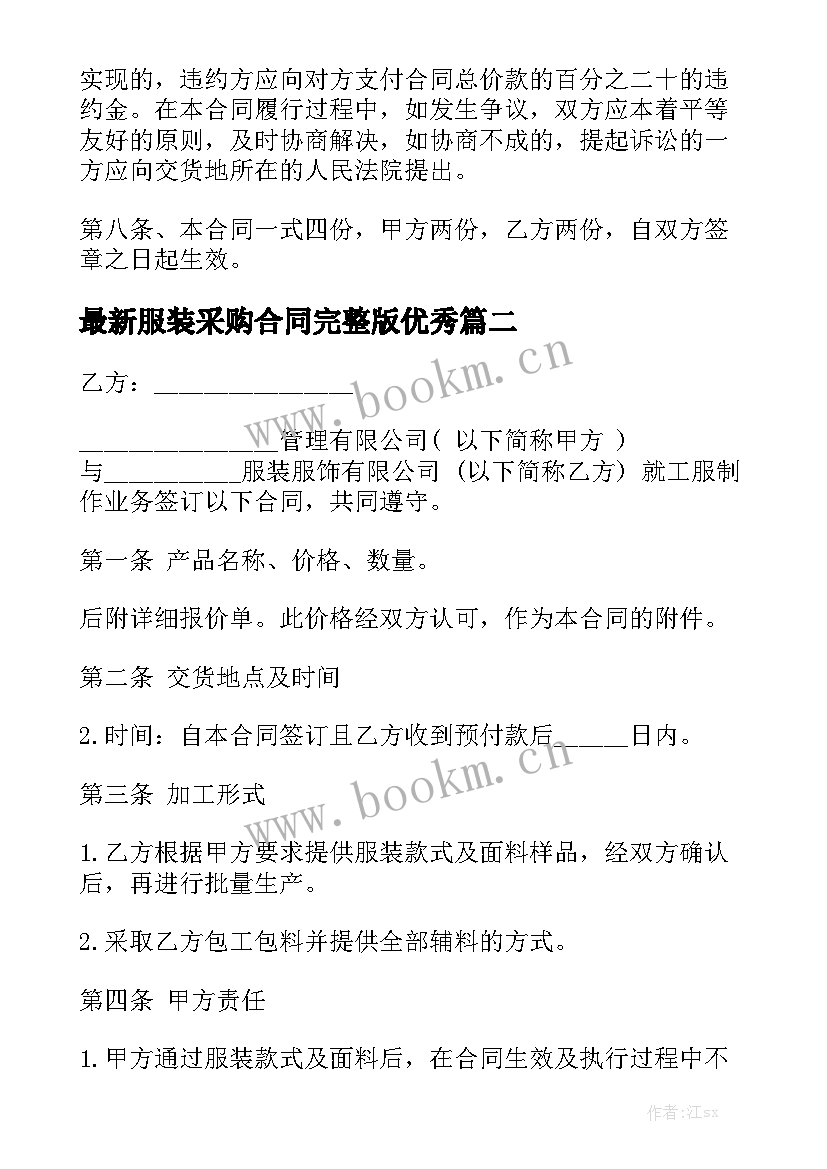 实现的，违约方应向对方支付合同总价款的百分之二十的违约金。在本合同履行过程中，如发生争议，双方应本着平等友好的原则，及时协商解决，如协商不成的，提起诉讼的一方应向交货地所在的人民法院提出。

第八条、本合同一式四份，甲方两份，乙方两份，自双方签章之日起生效。

最新服装采购合同完整版优秀篇二

乙方：________________

________________管理有限公司（ 以下简称甲方 ）与___________服装服饰有限公司 （以下简称乙方） 就工服制作业务签订以下合同，共同遵守。

第一条 产品名称、价格、数量。

后附详细报价单。此价格经双方认可，作为本合同的附件。

第二条 交货地点及时间

2.时间：自本合同签订且乙方收到预付款后______日内。

第三条 加工形式

1.乙方根据甲方要求提供服装款式及面料样品，经双方确认后，再进行批量生产。

2.采取乙方包工包料并提供全部辅料的方式。

第四条 甲方责任

1.甲方通过服装款式及面料后，在合同生效及执行过程中不

www.bookm.cn

www.bookm.cn

作者:江sx